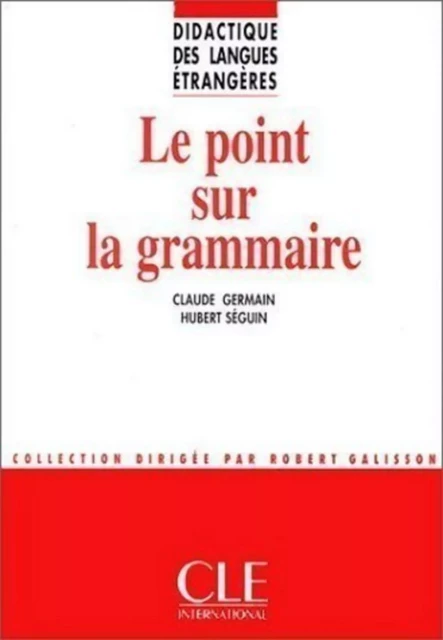 DIDACTIQUE DES LANGUES ÉTRANGÈRES

Le point sur la grammaire

CLAUDE GERMAIN
HUBERT SÉGUIN

COLLECTION DIRIGÉE PAR ROBERT GALISSON

CLE
INTERNATIONAL